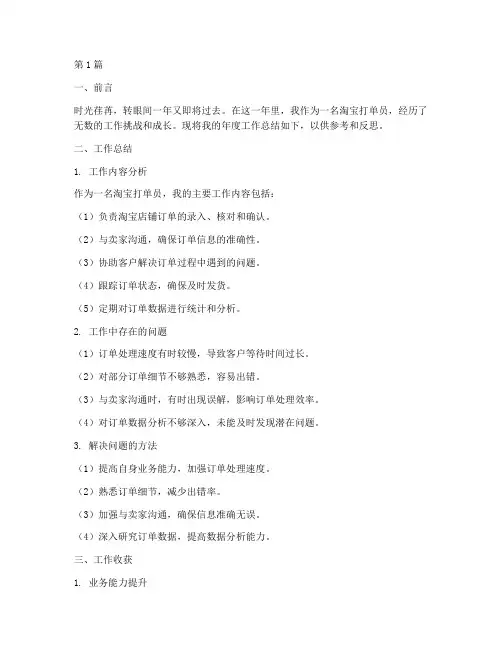 第1篇

一、前言

时光荏苒，转眼间一年又即将过去。在这一年里，我作为一名淘宝打单员，经历了无数的工作挑战和成长。现将我的年度工作总结如下，以供参考和反思。

二、工作总结

1. 工作内容分析

作为一名淘宝打单员，我的主要工作内容包括：

（1）负责淘宝店铺订单的录入、核对和确认。

（2）与卖家沟通，确保订单信息的准确性。

（3）协助客户解决订单过程中遇到的问题。

（4）跟踪订单状态，确保及时发货。

（5）定期对订单数据进行统计和分析。

2. 工作中存在的问题

（1）订单处理速度有时较慢，导致客户等待时间过长。

（2）对部分订单细节不够熟悉，容易出错。

（3）与卖家沟通时，有时出现误解，影响订单处理效率。

（4）对订单数据分析不够深入，未能及时发现潜在问题。

3. 解决问题的方法

（1）提高自身业务能力，加强订单处理速度。

（2）熟悉订单细节，减少出错率。

（3）加强与卖家沟通，确保信息准确无误。

（4）深入研究订单数据，提高数据分析能力。

三、工作收获

1. 业务能力提升